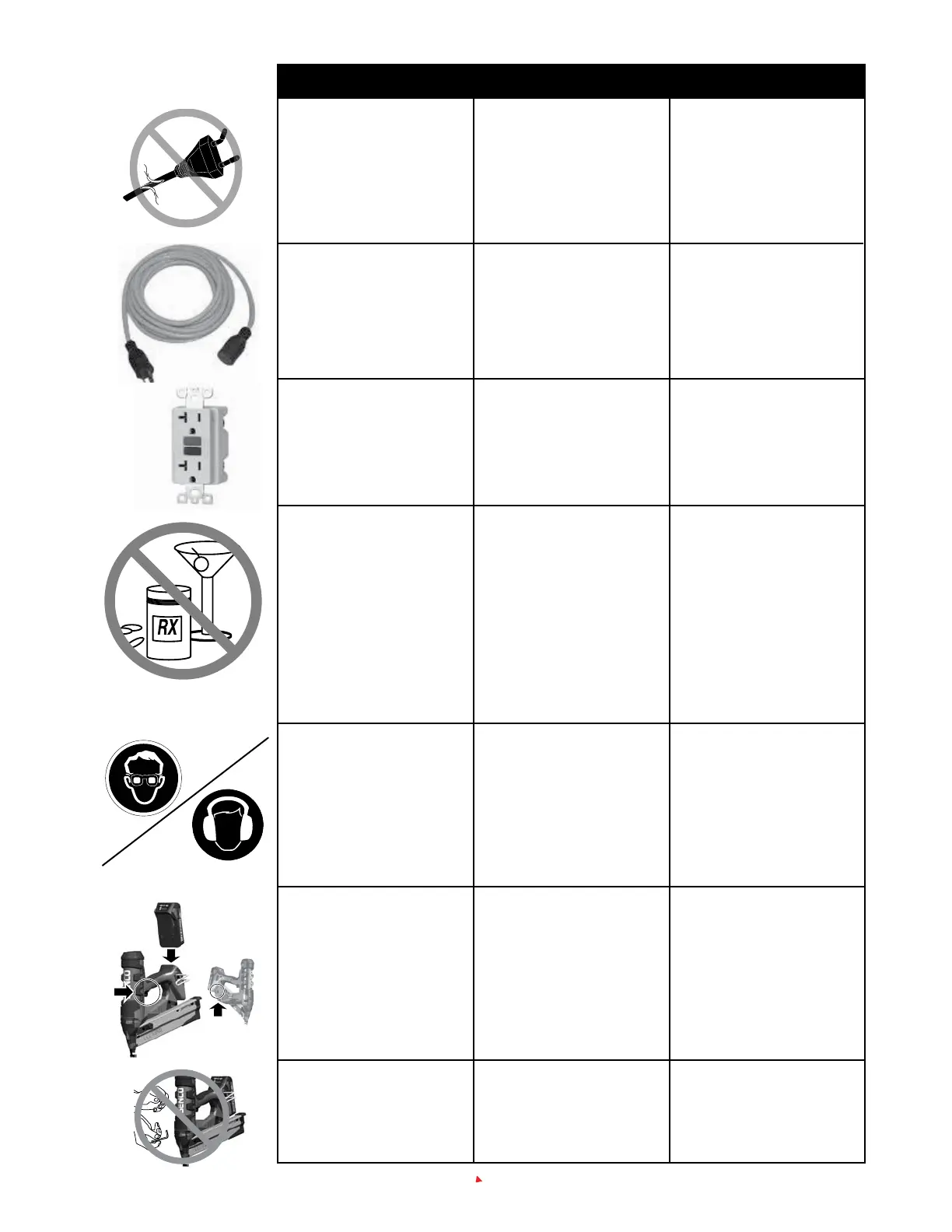 RX